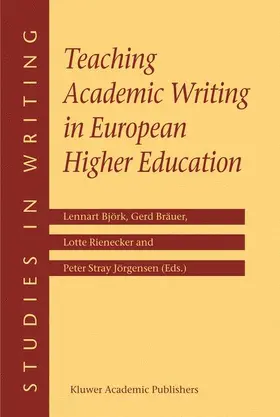 STUDIES IN WRITING

Teaching Academic Writing in European Higher Education

Lennart Björk, Gerd Bräuer,

Lotte Rienecker and

Peter Stray Jörgensen (Eds.)

Kluwer Academic Publishers